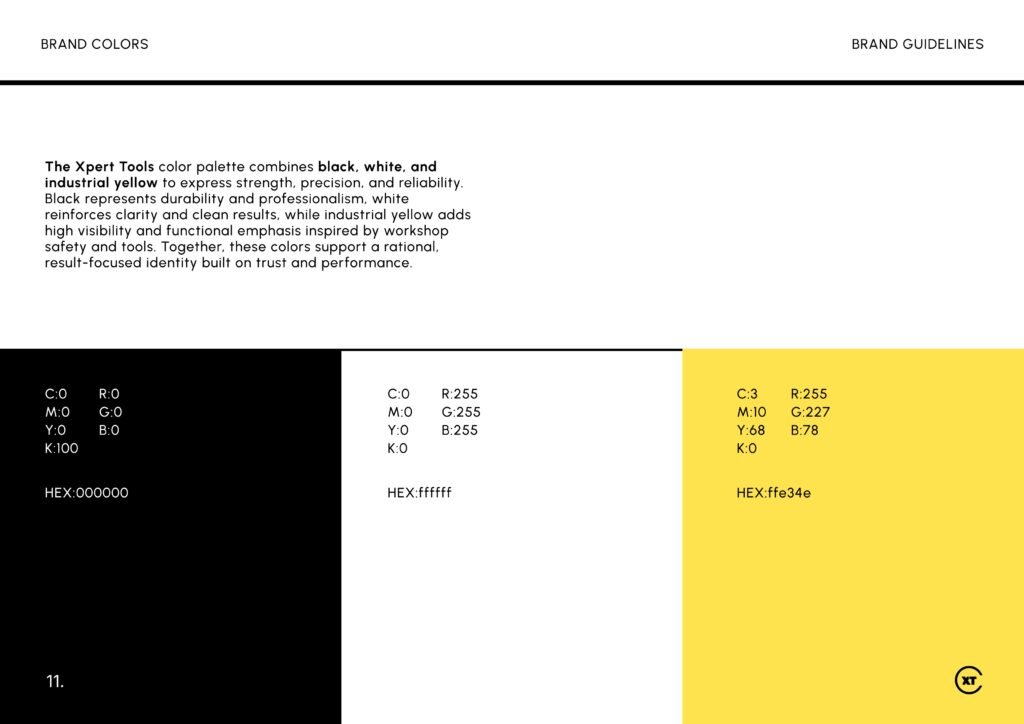 BRAND COLORS

BRAND GUIDELINES

The Xpert Tools color palette combines black, white, and industrial yellow to express strength, precision, and reliability. Black represents durability and professionalism, white reinforces clarity and clean results, while industrial yellow adds high visibility and functional emphasis inspired by workshop safety and tools. Together, these colors support a rational, result-focused identity built on trust and performance.

C:0 R:0
M:0 G:0
Y:0 B:0
K:100

HEX:000000

C:0 R:255
M:0 G:255
Y:0 B:255
K:0

HEX:ffffff

C:3 R:255
M:10 G:227
Y:68 B:78
K:0

HEX:ffe34e

11.

XT